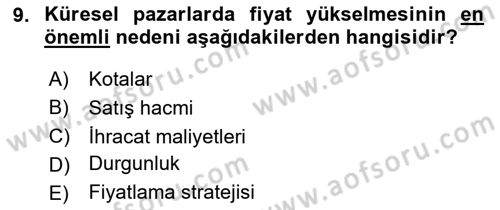 9. Küresel pazarlarda fiyat yükselmesinin en önemli nedeni aşağıdakilerden hangisidir?

A) Kotalar
B) Satış hacmi
C) İhracat maliyetleri
D) Durgunluk
E) Fiyatlama stratejisi

www.aofsoru.com
www.aofsoru.com
www.aofsoru.com